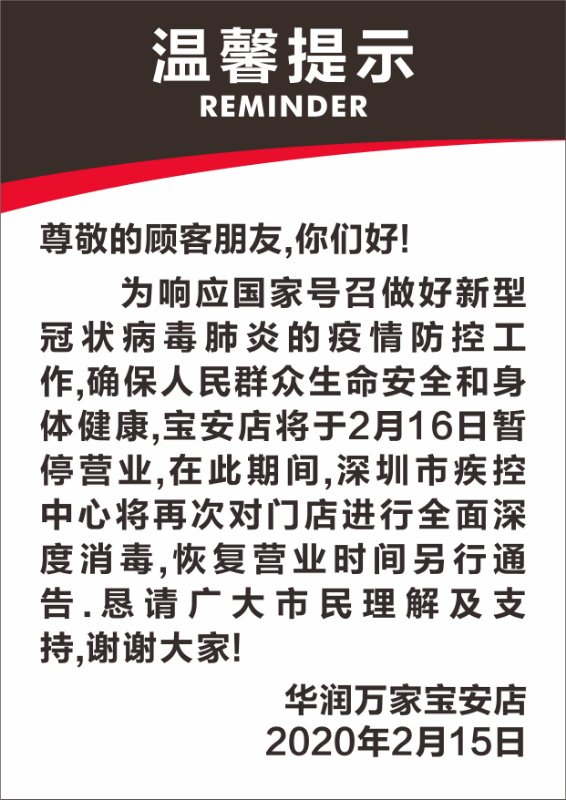 温馨提示
REMINDER

尊敬的顾客朋友,你们好!

为响应国家号召做好新型冠状病毒肺炎的疫情防控工作,确保人民群众生命安全和身体健康,宝安店将于2月16日暂停营业,在此期间,深圳市疾控中心将再次对门店进行全面深度消毒,恢复营业时间另行通告.恳请广大市民理解及支持,谢谢大家!

华润万家宝安店
2020年2月15日